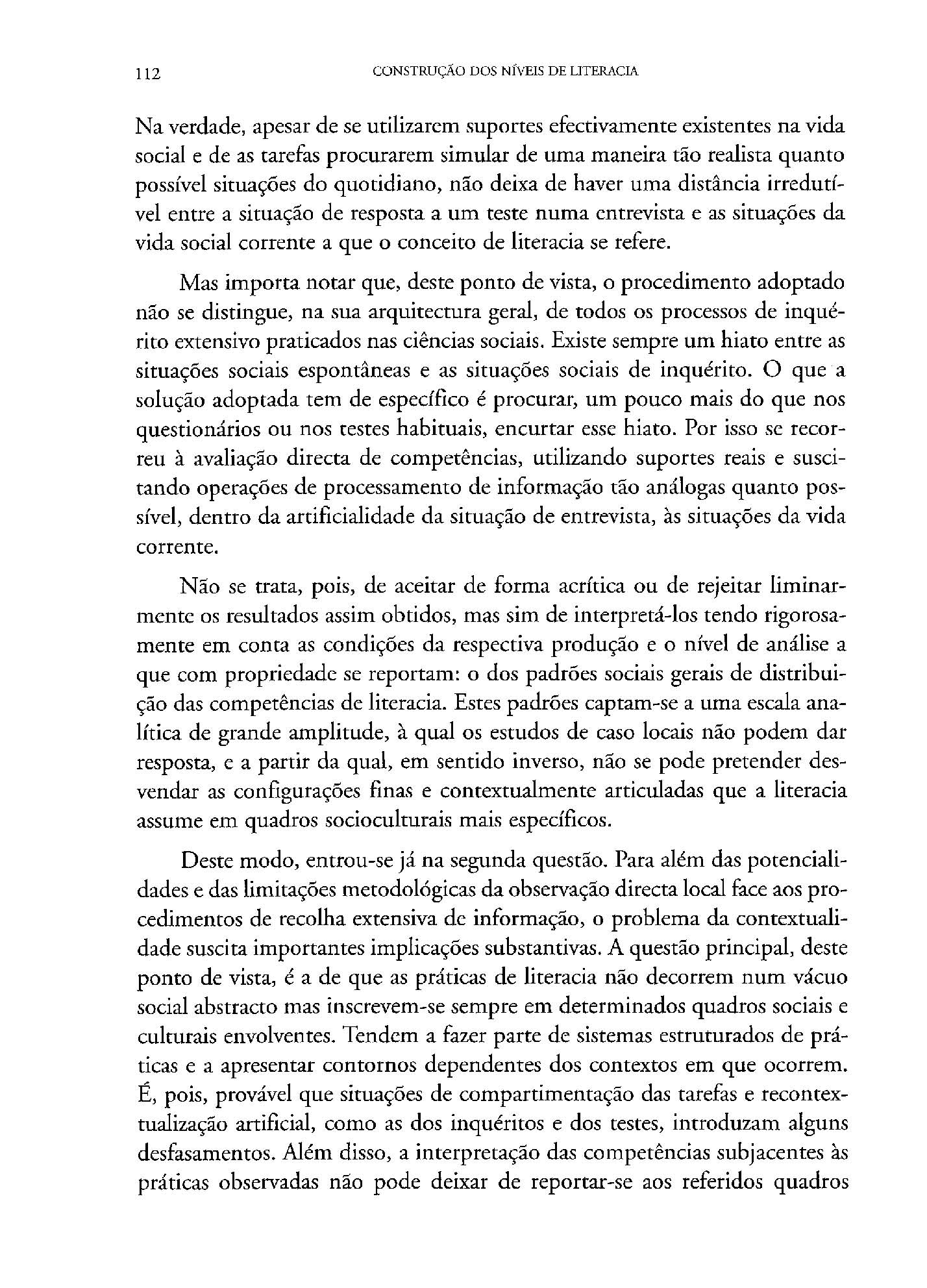 112 CONSTRUÇÃO DOS NÍVEIS DE LITERACIA

Na verdade, apesar de se utilizarem suportes efectivamente existentes na vida social e de as tarefas procurarem simular de uma maneira tão realista quanto possível situações do quotidiano, não deixa de haver uma distância irredutível entre a situação de resposta a um teste numa entrevista e as situações da vida social corrente a que o conceito de literacia se refere.

Mas importa notar que, deste ponto de vista, o procedimento adoptado não se distingue, na sua arquitectura geral, de todos os processos de inquérito extensivo praticados nas ciências sociais. Existe sempre um hiato entre as situações sociais espontâneas e as situações sociais de inquérito. O que a solução adoptada tem de específico é procurar, um pouco mais do que nos questionários ou nos testes habituais, encurtar esse hiato. Por isso se recorreu à avaliação directa de competências, utilizando suportes reais e suscitando operações de processamento de informação tão análogas quanto possível, dentro da artificialidade da situação de entrevista, às situações da vida corrente.

Não se trata, pois, de aceitar de forma acrítica ou de rejeitar liminarmente os resultados assim obtidos, mas sim de interpretá-los tendo rigorosamente em conta as condições da respectiva produção e o nível de análise a que com propriedade se reportam: o dos padrões sociais gerais de distribuição das competências de literacia. Estes padrões captam-se a uma escala analítica de grande amplitude, à qual os estudos de caso locais não podem dar resposta, e a partir da qual, em sentido inverso, não se pode pretender desvendar as configurações finas e contextualmente articuladas que a literacia assume em quadros socioculturais mais específicos.

Deste modo, entrou-se já na segunda questão. Para além das potencialidades e das limitações metodológicas da observação directa local face aos procedimentos de recolha extensiva de informação, o problema da contextualidade suscita importantes implicações substantivas. A questão principal, deste ponto de vista, é a de que as práticas de literacia não decorrem num vácuo social abstracto mas inscrevem-se sempre em determinados quadros sociais e culturais envolventes. Tendem a fazer parte de sistemas estruturados de práticas e a apresentar contornos dependentes dos contextos em que ocorrem. É, pois, provável que situações de compartimentação das tarefas e recontextualização artificial, como as dos inquéritos e dos testes, introduzam alguns desfasamentos. Além disso, a interpretação das competências subjacentes às práticas observadas não pode deixar de reportar-se aos referidos quadros